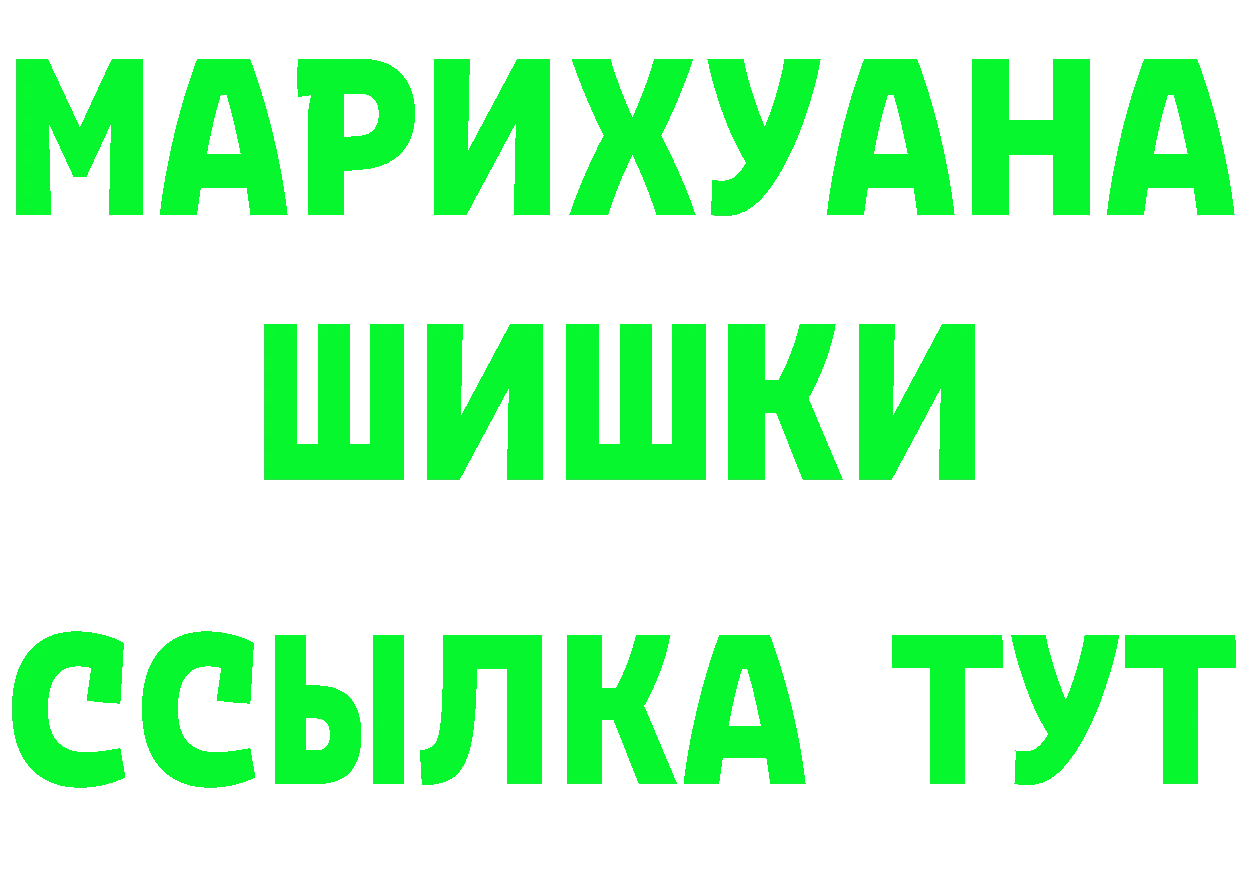 МАРИХУАНА
ШИШКИ
ССЫЛКА ТУТ